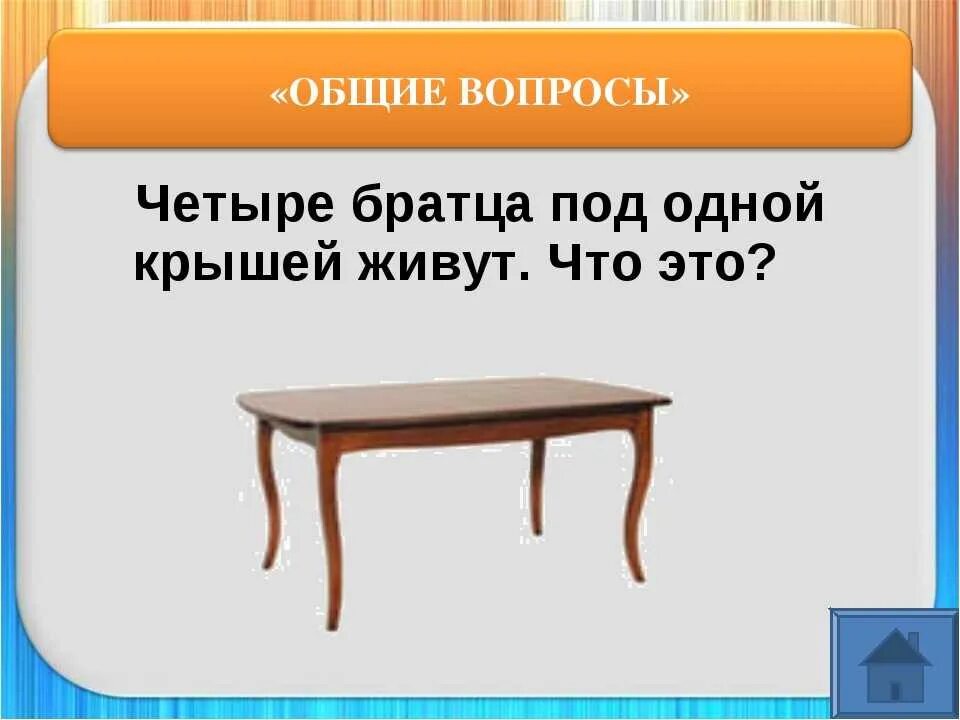 «ОБЩИЕ ВОПРОСЫ»

Четыре братца под одной крышей живут. Что это?